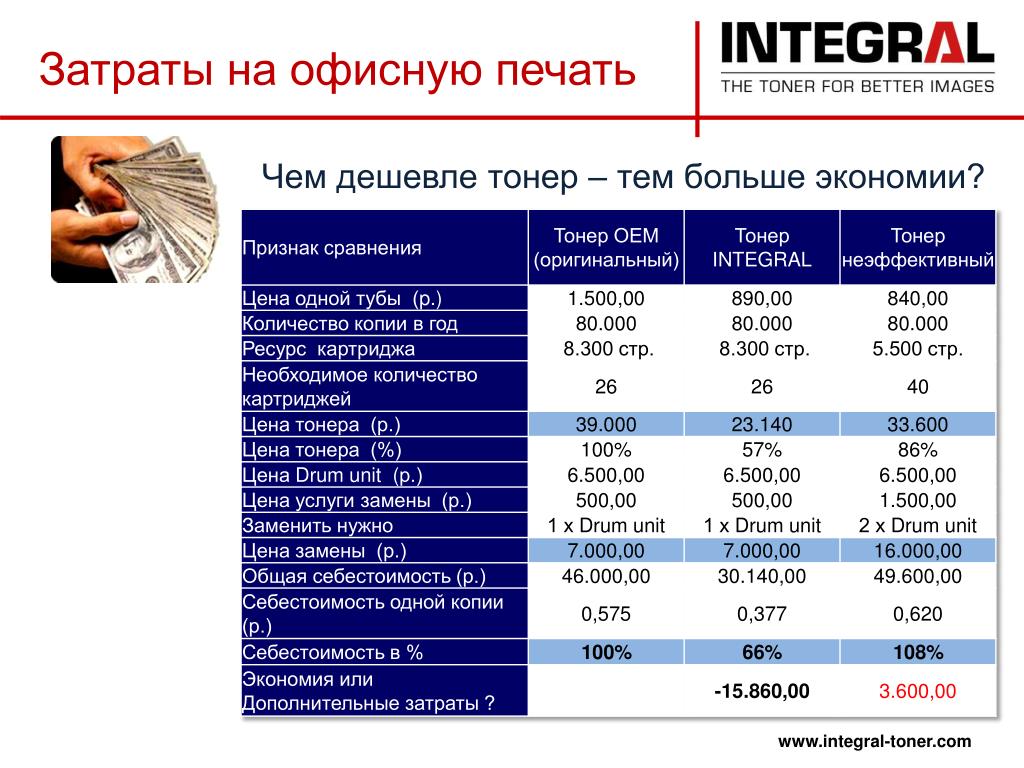 Затраты на офисную печать

INTEGRAL
THE TONER FOR BETTER IMAGES

Чем дешевле тонер – тем больше экономии?

| Признак сравнения | Тонер OEM (оригинальный) | Тонер INTEGRAL | Тонер неэффективный |
|---|---|---|---|
| Цена одной тубы (р.) | 1.500,00 | 890,00 | 840,00 |
| Количество копии в год | 80.000 | 80.000 | 80.000 |
| Ресурс картриджа | 8.300 стр. | 8.300 стр. | 5.500 стр. |
| Необходимое количество картриджей | 26 | 26 | 40 |
| Цена тонера (р.) | 39.000 | 23.140 | 33.600 |
| Цена тонера (%) | 100% | 57% | 86% |
| Цена Drum unit (р.) | 6.500,00 | 6.500,00 | 6.500,00 |
| Цена услуги замены (р.) | 500,00 | 500,00 | 1.500,00 |
| Заменить нужно | 1 x Drum unit | 1 x Drum unit | 2 x Drum unit |
| Цена замены (р.) | 7.000,00 | 7.000,00 | 16.000,00 |
| Общая себестоимость (р.) | 46.000,00 | 30.140,00 | 49.600,00 |
| Себестоимость одной копии (р.) | 0,575 | 0,377 | 0,620 |
| Себестоимость в % | 100% | 66% | 108% |
| Экономия или Дополнительные затраты ? | | -15.860,00 | 3.600,00 |

www.integral-toner.com